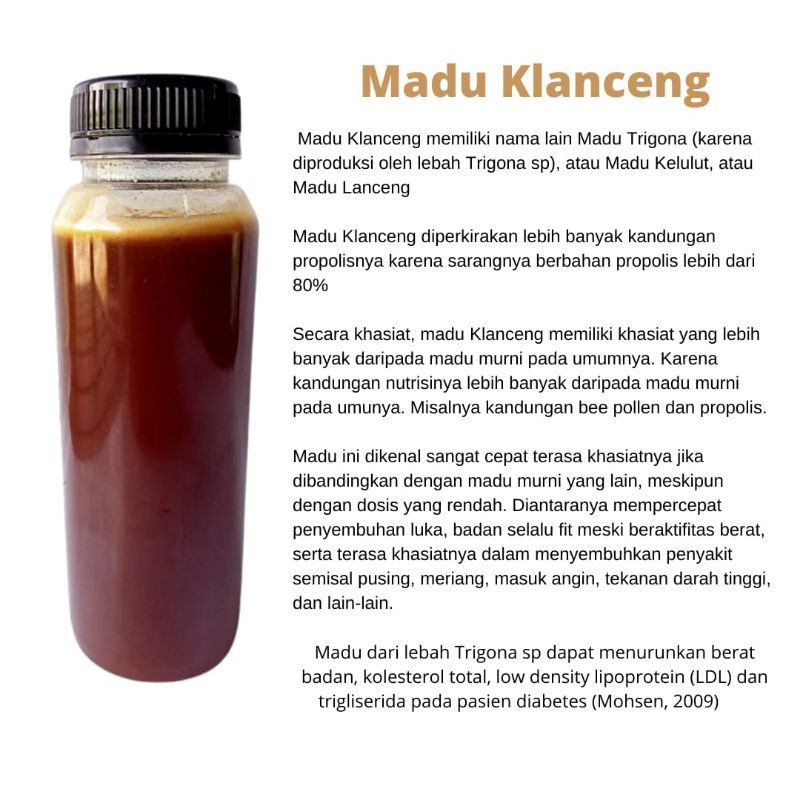 Madu Klanceng

Madu Klanceng memiliki nama lain Madu Trigona (karena diproduksi oleh lebah Trigona sp), atau Madu Kelulut, atau Madu Lanceng

Madu Klanceng diperkirakan lebih banyak kandungan propolisnya karena sarangnya berbahan propolis lebih dari 80%

Secara khasiat, madu Klanceng memiliki khasiat yang lebih banyak daripada madu murni pada umumnya. Karena kandungan nutrisinya lebih banyak daripada madu murni pada umunya. Misalnya kandungan bee pollen dan propolis.

Madu ini dikenal sangat cepat terasa khasiatnya jika dibandingkan dengan madu murni yang lain, meskipun dengan dosis yang rendah. Diantaranya mempercepat penyembuhan luka, badan selalu fit meski beraktifitas berat, serta terasa khasiatnya dalam menyembuhkan penyakit semisal pusing, meriang, masuk angin, tekanan darah tinggi, dan lain-lain.

Madu dari lebah Trigona sp dapat menurunkan berat badan, kolesterol total, low density lipoprotein (LDL) dan trigliserida pada pasien diabetes (Mohsen, 2009)